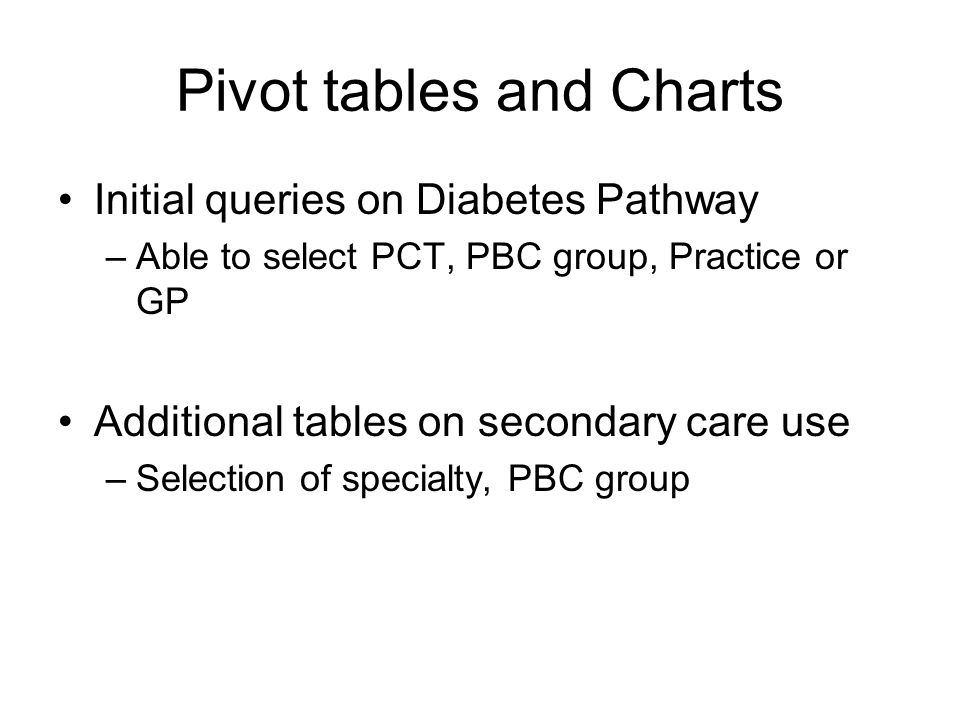 Pivot tables and Charts

• Initial queries on Diabetes Pathway
– Able to select PCT, PBC group, Practice or GP

• Additional tables on secondary care use
– Selection of specialty, PBC group